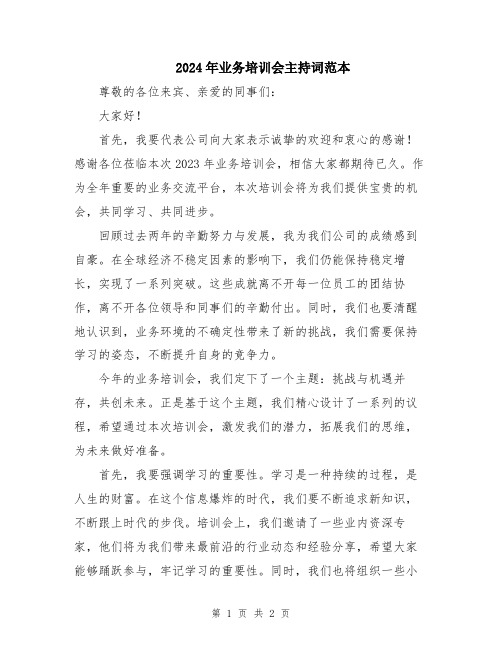 2024年业务培训会主持词范本

尊敬的各位来宾、亲爱的同事们：

大家好！

首先，我要代表公司向大家表示诚挚的欢迎和衷心的感谢！感谢各位莅临本次2023年业务培训会，相信大家都期待已久。作为全年重要的业务交流平台，本次培训会将为我们提供宝贵的机会，共同学习、共同进步。

回顾过去两年的辛勤努力与发展，我为我们公司的成绩感到自豪。在全球经济不稳定因素的影响下，我们仍能保持稳定增长，实现了一系列突破。这些成就离不开每一位员工的团结协作，离不开各位领导和同事们的辛勤付出。同时，我们也要清醒地认识到，业务环境的不确定性带来了新的挑战，我们需要保持学习的姿态，不断提升自身的竞争力。

今年的业务培训会，我们定下了一个主题：挑战与机遇并存，共创未来。正是基于这个主题，我们精心设计了一系列的议程，希望通过本次培训会，激发我们的潜力，拓展我们的思维，为未来做好准备。

首先，我要强调学习的重要性。学习是一种持续的过程，是人生的财富。在这个信息爆炸的时代，我们要不断追求新知识，不断跟上时代的步伐。培训会上，我们邀请了一些业内资深专家，他们将为我们带来最前沿的行业动态和经验分享，希望大家能够踊跃参与，牢记学习的重要性。同时，我们也将组织一些小

第 1 页 共 2 页